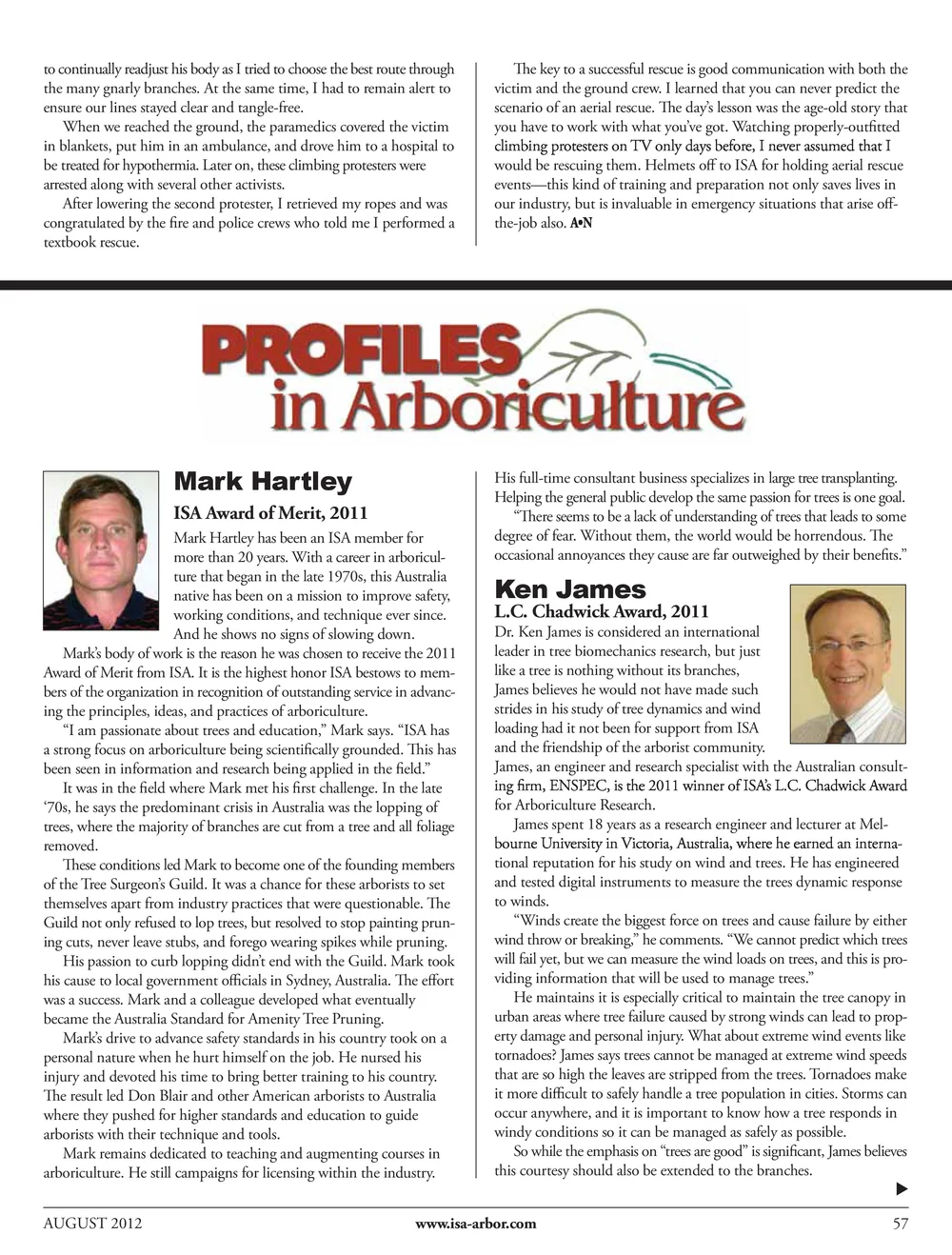 to continually readjust his body as I tried to choose the best route through the many gnarly branches. At the same time, I had to remain alert to ensure our lines stayed clear and tangle-free.

When we reached the ground, the paramedics covered the victim in blankets, put him in an ambulance, and drove him to a hospital to be treated for hypothermia. Later on, these climbing protesters were arrested along with several other activists.

After lowering the second protester, I retrieved my ropes and was congratulated by the fire and police crews who told me I performed a textbook rescue.

The key to a successful rescue is good communication with both the victim and the ground crew. I learned that you can never predict the scenario of an aerial rescue. The day's lesson was the age-old story that you have to work with what you've got. Watching properly-outfitted climbing protesters on TV only days before, I never assumed that I would be rescuing them. Helmets off to ISA for holding aerial rescue events—this kind of training and preparation not only saves lives in our industry, but is invaluable in emergency situations that arise off-the-job also. A•N

PROFILES in Arboriculture

Mark Hartley

ISA Award of Merit, 2011

Mark Hartley has been an ISA member for more than 20 years. With a career in arboriculture that began in the late 1970s, this Australia native has been on a mission to improve safety, working conditions, and technique ever since. And he shows no signs of slowing down.

Mark's body of work is the reason he was chosen to receive the 2011 Award of Merit from ISA. It is the highest honor ISA bestows to members of the organization in recognition of outstanding service in advancing the principles, ideas, and practices of arboriculture.

"I am passionate about trees and education," Mark says. "ISA has a strong focus on arboriculture being scientifically grounded. This has been seen in information and research being applied in the field."

It was in the field where Mark met his first challenge. In the late '70s, he says the predominant crisis in Australia was the lopping of trees, where the majority of branches are cut from a tree and all foliage removed.

These conditions led Mark to become one of the founding members of the Tree Surgeon's Guild. It was a chance for these arborists to set themselves apart from industry practices that were questionable. The Guild not only refused to lop trees, but resolved to stop painting pruning cuts, never leave stubs, and forego wearing spikes while pruning.

His passion to curb lopping didn't end with the Guild. Mark took his cause to local government officials in Sydney, Australia. The effort was a success. Mark and a colleague developed what eventually became the Australia Standard for Amenity Tree Pruning.

Mark's drive to advance safety standards in his country took on a personal nature when he hurt himself on the job. He nursed his injury and devoted his time to bring better training to his country. The result led Don Blair and other American arborists to Australia where they pushed for higher standards and education to guide arborists with their technique and tools.

Mark remains dedicated to teaching and augmenting courses in arboriculture. He still campaigns for licensing within the industry. His full-time consultant business specializes in large tree transplanting. Helping the general public develop the same passion for trees is one goal.

"There seems to be a lack of understanding of trees that leads to some degree of fear. Without them, the world would be horrendous. The occasional annoyances they cause are far outweighed by their benefits."

Ken James

L.C. Chadwick Award, 2011

Dr. Ken James is considered an international leader in tree biomechanics research, but just like a tree is nothing without its branches, James believes he would not have made such strides in his study of tree dynamics and wind loading had it not been for support from ISA and the friendship of the arborist community. James, an engineer and research specialist with the Australian consulting firm, ENSPEC, is the 2011 winner of ISA's L.C. Chadwick Award for Arboriculture Research.

James spent 18 years as a research engineer and lecturer at Melbourne University in Victoria, Australia, where he earned an international reputation for his study on wind and trees. He has engineered and tested digital instruments to measure the trees dynamic response to winds.

"Winds create the biggest force on trees and cause failure by either wind throw or breaking," he comments. "We cannot predict which trees will fail yet, but we can measure the wind loads on trees, and this is providing information that will be used to manage trees."

He maintains it is especially critical to maintain the tree canopy in urban areas where tree failure caused by strong winds can lead to property damage and personal injury. What about extreme wind events like tornadoes? James says trees cannot be managed at extreme wind speeds that are so high the leaves are stripped from the trees. Tornadoes make it more difficult to safely handle a tree population in cities. Storms can occur anywhere, and it is important to know how a tree responds in windy conditions so it can be managed as safely as possible.

So while the emphasis on "trees are good" is significant, James believes this courtesy should also be extended to the branches.

AUGUST 2012 www.isa-arbor.com 57